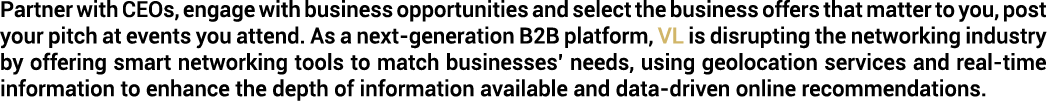 Partner with CEOs, engage with business opportunities and select the business offers that matter to you, post your pitch at events you attend. As a next-generation B2B platform, VL is disrupting the networking industry by offering smart networking tools to match businesses' needs, using geolocation services and real-time information to enhance the depth of information available and data-driven online recommendations.